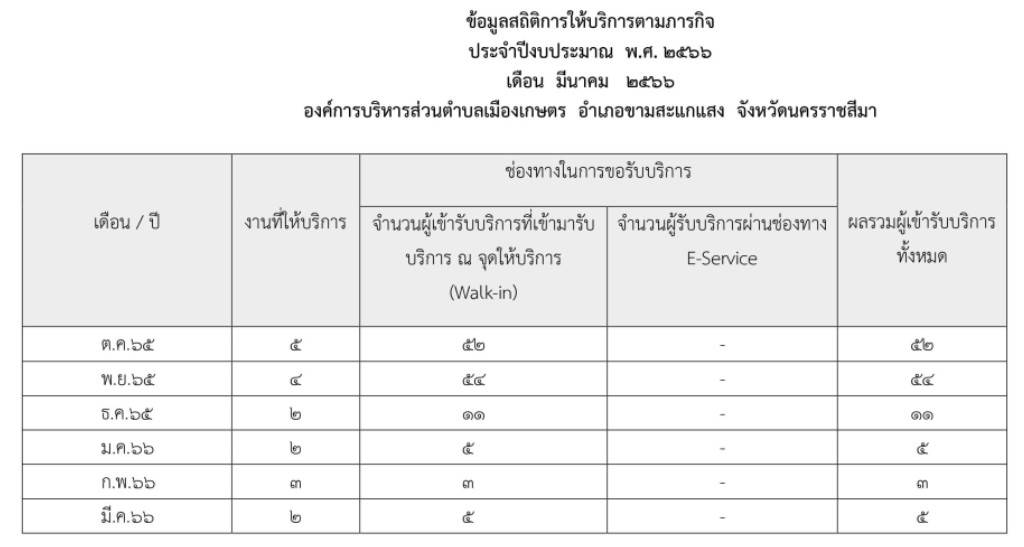 ข้อมูลสถิติการให้บริการตามภารกิจ
ประจำปีงบประมาณ พ.ศ. ๒๕๖๖
เดือน มีนาคม ๒๕๖๖
องค์การบริหารส่วนตำบลเมืองเกษตร อำเภอขามสะแกแสง จังหวัดนครราชสีมา

| เดือน / ปี | งานที่ให้บริการ | ช่องทางในการขอรับบริการ: จำนวนผู้เข้ารับบริการที่เข้ามารับบริการ ณ จุดให้บริการ (Walk-in) | ช่องทางในการขอรับบริการ: จำนวนผู้รับบริการผ่านช่องทาง E-Service | ผลรวมผู้เข้ารับบริการทั้งหมด |
|---|---|---|---|---|
| ต.ค.๖๕ | ๕ | ๕๒ | - | ๕๒ |
| พ.ย.๖๕ | ๔ | ๕๔ | - | ๕๔ |
| ธ.ค.๖๕ | ๒ | ๑๑ | - | ๑๑ |
| ม.ค.๖๖ | ๒ | ๕ | - | ๕ |
| ก.พ.๖๖ | ๓ | ๓ | - | ๓ |
| มี.ค.๖๖ | ๒ | ๕ | - | ๕ |